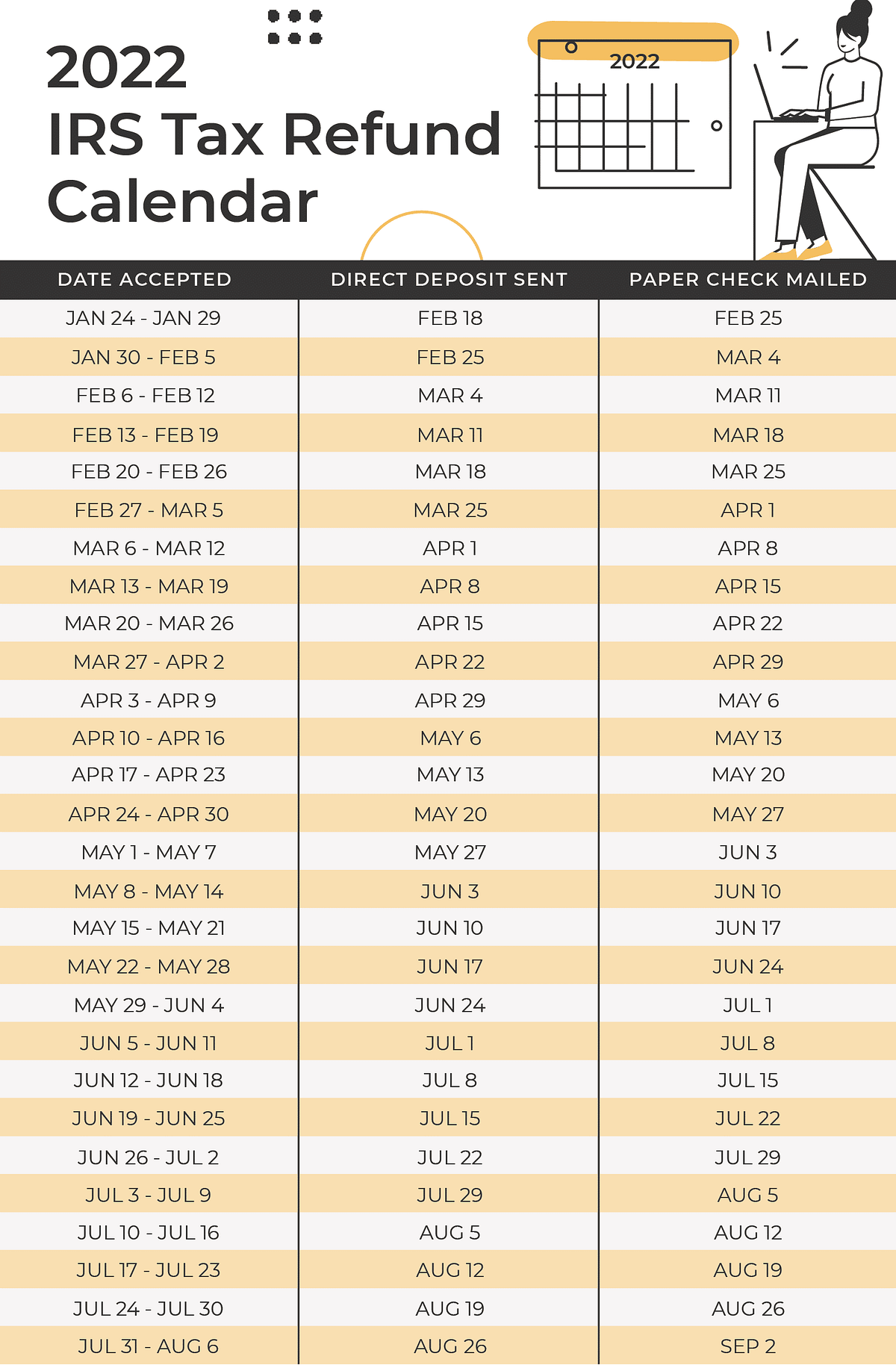 2022
IRS Tax Refund Calendar

2022

| DATE ACCEPTED | DIRECT DEPOSIT SENT | PAPER CHECK MAILED |
|---|---|---|
| JAN 24 - JAN 29 | FEB 18 | FEB 25 |
| JAN 30 - FEB 5 | FEB 25 | MAR 4 |
| FEB 6 - FEB 12 | MAR 4 | MAR 11 |
| FEB 13 - FEB 19 | MAR 11 | MAR 18 |
| FEB 20 - FEB 26 | MAR 18 | MAR 25 |
| FEB 27 - MAR 5 | MAR 25 | APR 1 |
| MAR 6 - MAR 12 | APR 1 | APR 8 |
| MAR 13 - MAR 19 | APR 8 | APR 15 |
| MAR 20 - MAR 26 | APR 15 | APR 22 |
| MAR 27 - APR 2 | APR 22 | APR 29 |
| APR 3 - APR 9 | APR 29 | MAY 6 |
| APR 10 - APR 16 | MAY 6 | MAY 13 |
| APR 17 - APR 23 | MAY 13 | MAY 20 |
| APR 24 - APR 30 | MAY 20 | MAY 27 |
| MAY 1 - MAY 7 | MAY 27 | JUN 3 |
| MAY 8 - MAY 14 | JUN 3 | JUN 10 |
| MAY 15 - MAY 21 | JUN 10 | JUN 17 |
| MAY 22 - MAY 28 | JUN 17 | JUN 24 |
| MAY 29 - JUN 4 | JUN 24 | JUL 1 |
| JUN 5 - JUN 11 | JUL 1 | JUL 8 |
| JUN 12 - JUN 18 | JUL 8 | JUL 15 |
| JUN 19 - JUN 25 | JUL 15 | JUL 22 |
| JUN 26 - JUL 2 | JUL 22 | JUL 29 |
| JUL 3 - JUL 9 | JUL 29 | AUG 5 |
| JUL 10 - JUL 16 | AUG 5 | AUG 12 |
| JUL 17 - JUL 23 | AUG 12 | AUG 19 |
| JUL 24 - JUL 30 | AUG 19 | AUG 26 |
| JUL 31 - AUG 6 | AUG 26 | SEP 2 |